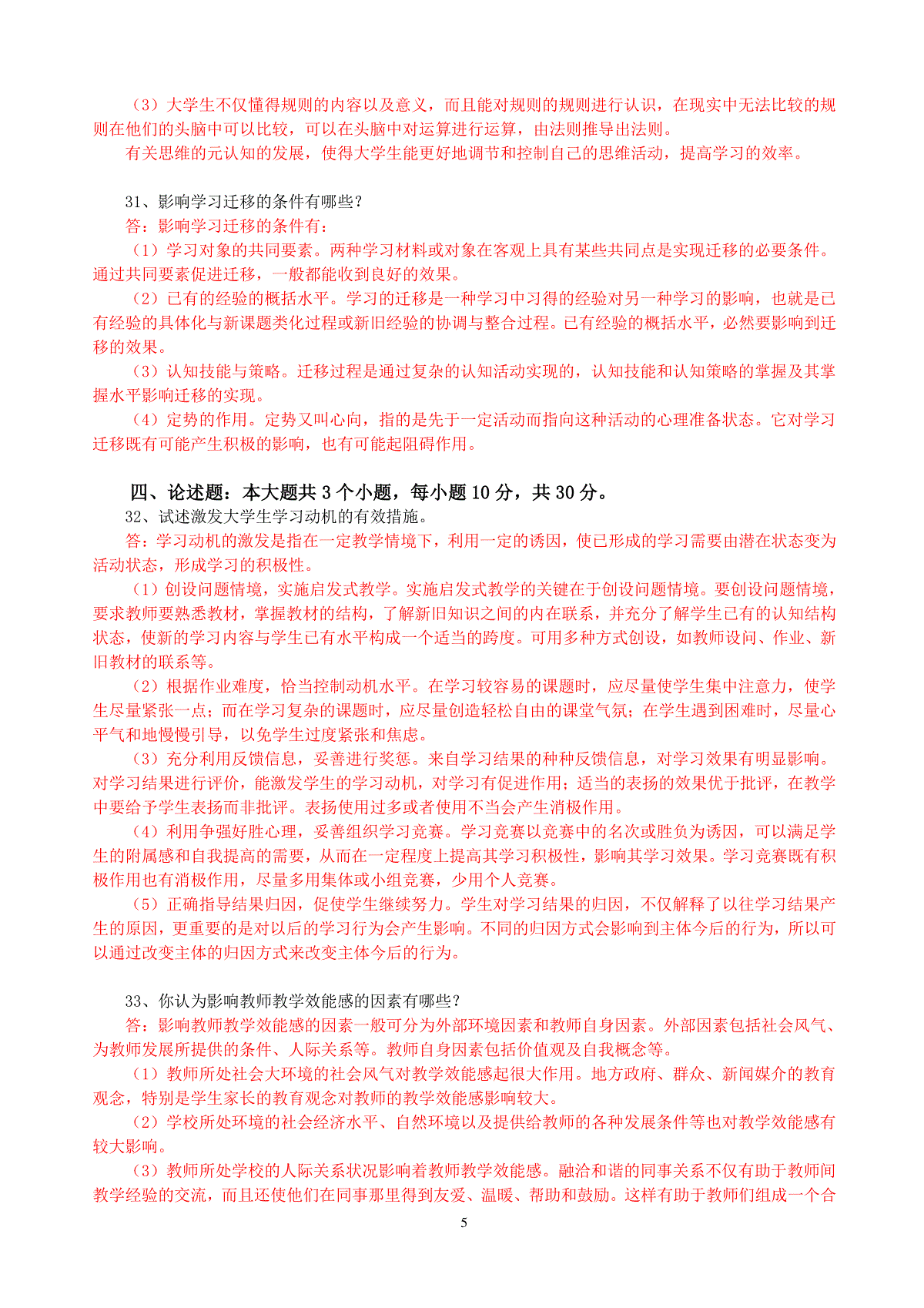 （3）大学生不仅懂得规则的内容以及意义，而且能对规则的规则进行认识，在现实中无法比较的规则在他们的头脑中可以比较，可以在头脑中对运算进行运算，由法则推导出法则。

有关思维的元认知的发展，使得大学生能更好地调节和控制自己的思维活动，提高学习的效率。

31、影响学习迁移的条件有哪些？

答：影响学习迁移的条件有：

（1）学习对象的共同要素。两种学习材料或对象在客观上具有某些共同点是实现迁移的必要条件。通过共同要素促进迁移，一般都能收到良好的效果。

（2）已有的经验的概括水平。学习的迁移是一种学习中习得的经验对另一种学习的影响，也就是已有经验的具体化与新课题类化过程或新旧经验的协调与整合过程。已有经验的概括水平，必然要影响到迁移的效果。

（3）认知技能与策略。迁移过程是通过复杂的认知活动实现的，认知技能和认知策略的掌握及其掌握水平影响迁移的实现。

（4）定势的作用。定势又叫心向，指的是先于一定活动而指向这种活动的心理准备状态。它对学习迁移既有可能产生积极的影响，也有可能起阻碍作用。

四、论述题：本大题共 3 个小题，每小题 10 分，共 30 分。

32、试述激发大学生学习动机的有效措施。

答：学习动机的激发是指在一定教学情境下，利用一定的诱因，使已形成的学习需要由潜在状态变为活动状态，形成学习的积极性。

（1）创设问题情境，实施启发式教学。实施启发式教学的关键在于创设问题情境。要创设问题情境，要求教师要熟悉教材，掌握教材的结构，了解新旧知识之间的内在联系，并充分了解学生已有的认知结构状态，使新的学习内容与学生已有水平构成一个适当的跨度。可用多种方式创设，如教师设问、作业、新旧教材的联系等。

（2）根据作业难度，恰当控制动机水平。在学习较容易的课题时，应尽量使学生集中注意力，使学生尽量紧张一点；而在学习复杂的课题时，应尽量创造轻松自由的课堂气氛；在学生遇到困难时，尽量心平气和地慢慢引导，以免学生过度紧张和焦虑。

（3）充分利用反馈信息，妥善进行奖惩。来自学习结果的种种反馈信息，对学习效果有明显影响。对学习结果进行评价，能激发学生的学习动机，对学习有促进作用；适当的表扬的效果优于批评，在教学中要给予学生表扬而非批评。表扬使用过多或者使用不当会产生消极作用。

（4）利用争强好胜心理，妥善组织学习竞赛。学习竞赛以竞赛中的名次或胜负为诱因，可以满足学生的附属感和自我提高的需要，从而在一定程度上提高其学习积极性，影响其学习效果。学习竞赛既有积极作用也有消极作用，尽量多用集体或小组竞赛，少用个人竞赛。

（5）正确指导结果归因，促使学生继续努力。学生对学习结果的归因，不仅解释了以往学习结果产生的原因，更重要的是对以后的学习行为会产生影响。不同的归因方式会影响到主体今后的行为，所以可以通过改变主体的归因方式来改变主体今后的行为。

33、你认为影响教师教学效能感的因素有哪些？

答：影响教师教学效能感的因素一般可分为外部环境因素和教师自身因素。外部因素包括社会风气、为教师发展所提供的条件、人际关系等。教师自身因素包括价值观及自我概念等。

（1）教师所处社会大环境的社会风气对教学效能感起很大作用。地方政府、群众、新闻媒介的教育观念，特别是学生家长的教育观念对教师的教学效能感影响较大。

（2）学校所处环境的社会经济水平、自然环境以及提供给教师的各种发展条件等也对教学效能感有较大影响。

（3）教师所处学校的人际关系状况影响着教师教学效能感。融洽和谐的同事关系不仅有助于教师间教学经验的交流，而且还使他们在同事那里得到友爱、温暖、帮助和鼓励。这样有助于教师们组成一个合

5